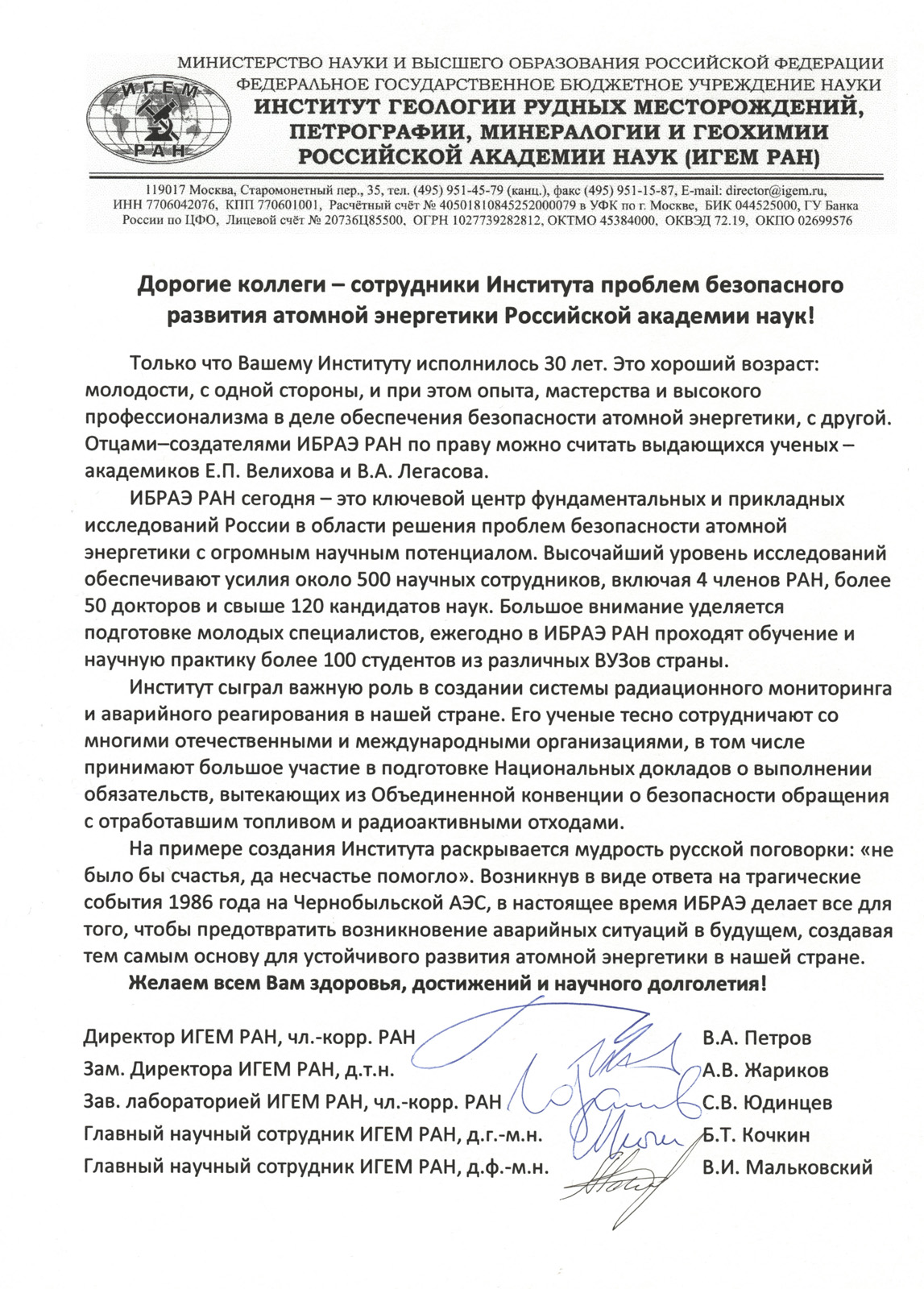 ИГЕМ
РАН

МИНИСТЕРСТВО НАУКИ И ВЫСШЕГО ОБРАЗОВАНИЯ РОССИЙСКОЙ ФЕДЕРАЦИИ
ФЕДЕРАЛЬНОЕ ГОСУДАРСТВЕННОЕ БЮДЖЕТНОЕ УЧРЕЖДЕНИЕ НАУКИ
ИНСТИТУТ ГЕОЛОГИИ РУДНЫХ МЕСТОРОЖДЕНИЙ, ПЕТРОГРАФИИ, МИНЕРАЛОГИИ И ГЕОХИМИИ РОССИЙСКОЙ АКАДЕМИИ НАУК (ИГЕМ РАН)

119017 Москва, Старомонетный пер., 35, тел. (495) 951-45-79 (канц.), факс (495) 951-15-87, E-mail: director@igem.ru, ИНН 7706042076, КПП 770601001, Расчётный счёт № 40501810845252000079 в УФК по г. Москве, БИК 044525000, ГУ Банка России по ЦФО, Лицевой счёт № 20736Ц85500, ОГРН 1027739282812, ОКТМО 45384000, ОКВЭД 72.19, ОКПО 02699576

Дорогие коллеги – сотрудники Института проблем безопасного развития атомной энергетики Российской академии наук!

Только что Вашему Институту исполнилось 30 лет. Это хороший возраст: молодости, с одной стороны, и при этом опыта, мастерства и высокого профессионализма в деле обеспечения безопасности атомной энергетики, с другой. Отцами–создателями ИБРАЭ РАН по праву можно считать выдающихся ученых – академиков Е.П. Велихова и В.А. Легасова.

ИБРАЭ РАН сегодня – это ключевой центр фундаментальных и прикладных исследований России в области решения проблем безопасности атомной энергетики с огромным научным потенциалом. Высочайший уровень исследований обеспечивают усилия около 500 научных сотрудников, включая 4 членов РАН, более 50 докторов и свыше 120 кандидатов наук. Большое внимание уделяется подготовке молодых специалистов, ежегодно в ИБРАЭ РАН проходят обучение и научную практику более 100 студентов из различных ВУЗов страны.

Институт сыграл важную роль в создании системы радиационного мониторинга и аварийного реагирования в нашей стране. Его ученые тесно сотрудничают со многими отечественными и международными организациями, в том числе принимают большое участие в подготовке Национальных докладов о выполнении обязательств, вытекающих из Объединенной конвенции о безопасности обращения с отработавшим топливом и радиоактивными отходами.

На примере создания Института раскрывается мудрость русской поговорки: «не было бы счастья, да несчастье помогло». Возникнув в виде ответа на трагические события 1986 года на Чернобыльской АЭС, в настоящее время ИБРАЭ делает все для того, чтобы предотвратить возникновение аварийных ситуаций в будущем, создавая тем самым основу для устойчивого развития атомной энергетики в нашей стране.

Желаем всем Вам здоровья, достижений и научного долголетия!

Директор ИГЕМ РАН, чл.-корр. РАН В.А. Петров
Зам. Директора ИГЕМ РАН, д.т.н. А.В. Жариков
Зав. лабораторией ИГЕМ РАН, чл.-корр. РАН С.В. Юдинцев
Главный научный сотрудник ИГЕМ РАН, д.г.-м.н. Б.Т. Кочкин
Главный научный сотрудник ИГЕМ РАН, д.ф.-м.н. В.И. Мальковский